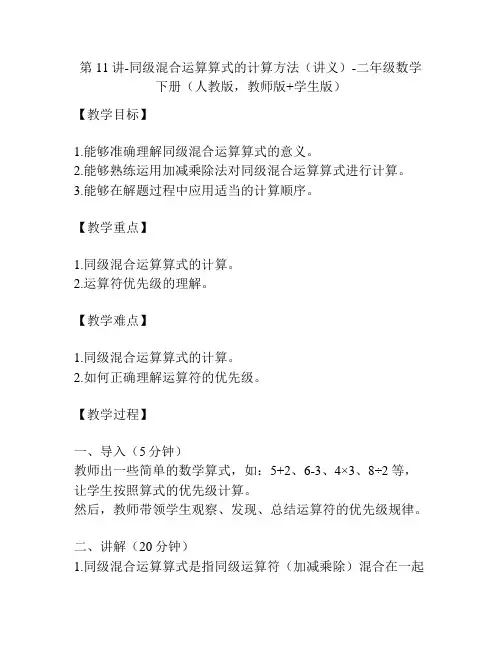 第 11 讲-同级混合运算算式的计算方法（讲义）-二年级数学下册（人教版，教师版+学生版）

【教学目标】

1.能够准确理解同级混合运算算式的意义。
2.能够熟练运用加减乘除法对同级混合运算算式进行计算。
3.能够在解题过程中应用适当的计算顺序。

【教学重点】

1.同级混合运算算式的计算。
2.运算符优先级的理解。

【教学难点】

1.同级混合运算算式的计算。
2.如何正确理解运算符的优先级。

【教学过程】

一、导入（5 分钟）
教师出一些简单的数学算式，如：5+2、6-3、4×3、8÷2 等，让学生按照算式的优先级计算。
然后，教师带领学生观察、发现、总结运算符的优先级规律。

二、讲解（20 分钟）
1.同级混合运算算式是指同级运算符（加减乘除）混合在一起